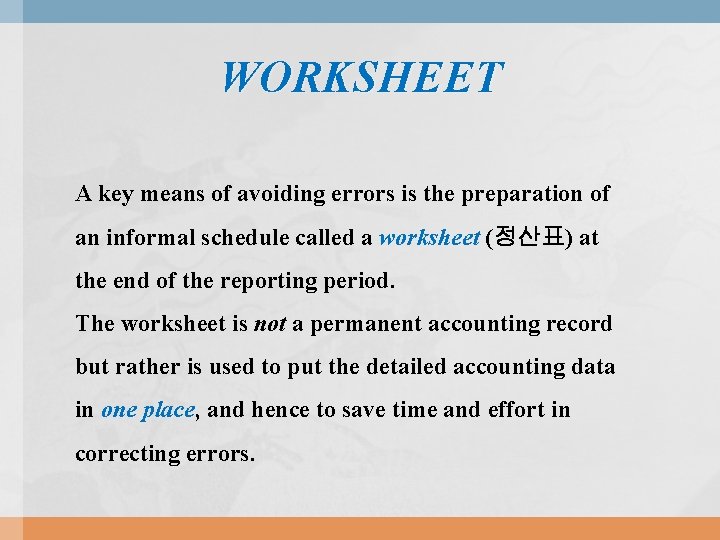 WORKSHEET

A key means of avoiding errors is the preparation of an informal schedule called a worksheet (정산표) at the end of the reporting period.

The worksheet is not a permanent accounting record but rather is used to put the detailed accounting data in one place, and hence to save time and effort in correcting errors.